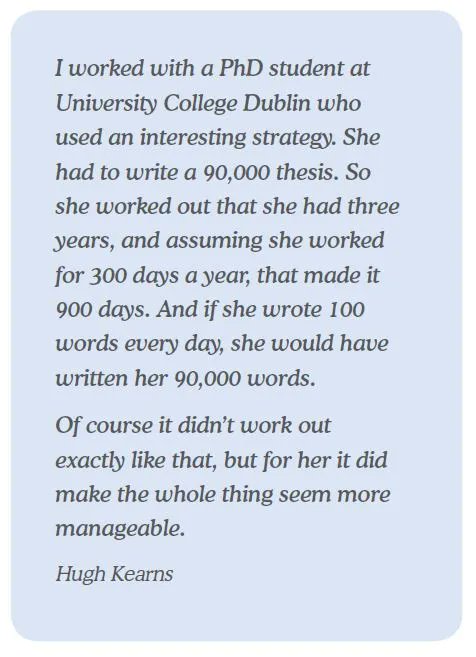 I worked with a PhD student at University College Dublin who used an interesting strategy. She had to write a 90,000 thesis. So she worked out that she had three years, and assuming she worked for 300 days a year, that made it 900 days. And if she wrote 100 words every day, she would have written her 90,000 words.

Of course it didn't work out exactly like that, but for her it did make the whole thing seem more manageable.

Hugh Kearns